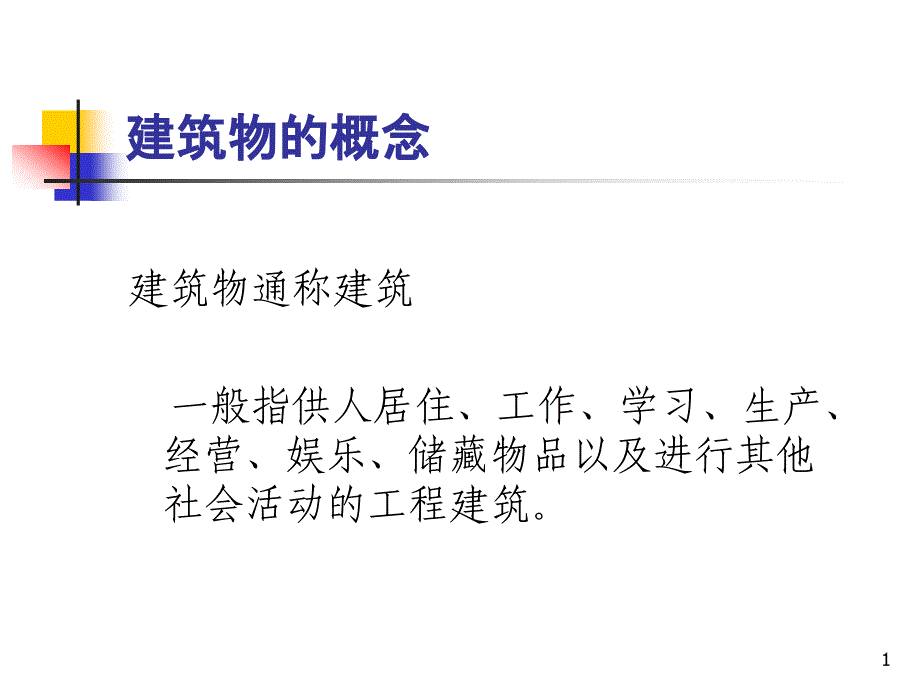 建筑物的概念

建筑物通称建筑

一般指供人居住、工作、学习、生产、经营、娱乐、储藏物品以及进行其他社会活动的工程建筑。

1